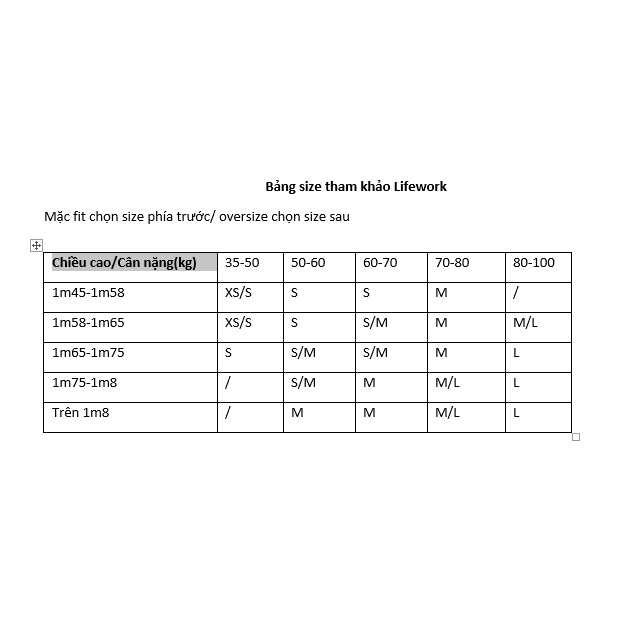 Bảng size tham khảo Lifework

Mặc fit chọn size phía trước/ oversize chọn size sau

| Chiều cao/Cân nặng(kg) | 35-50 | 50-60 | 60-70 | 70-80 | 80-100 |
|---|---|---|---|---|---|
| 1m45-1m58 | XS/S | S | S | M | / |
| 1m58-1m65 | XS/S | S | S/M | M | M/L |
| 1m65-1m75 | S | S/M | S/M | M | L |
| 1m75-1m8 | / | S/M | M | M/L | L |
| Trên 1m8 | / | M | M | M/L | L |